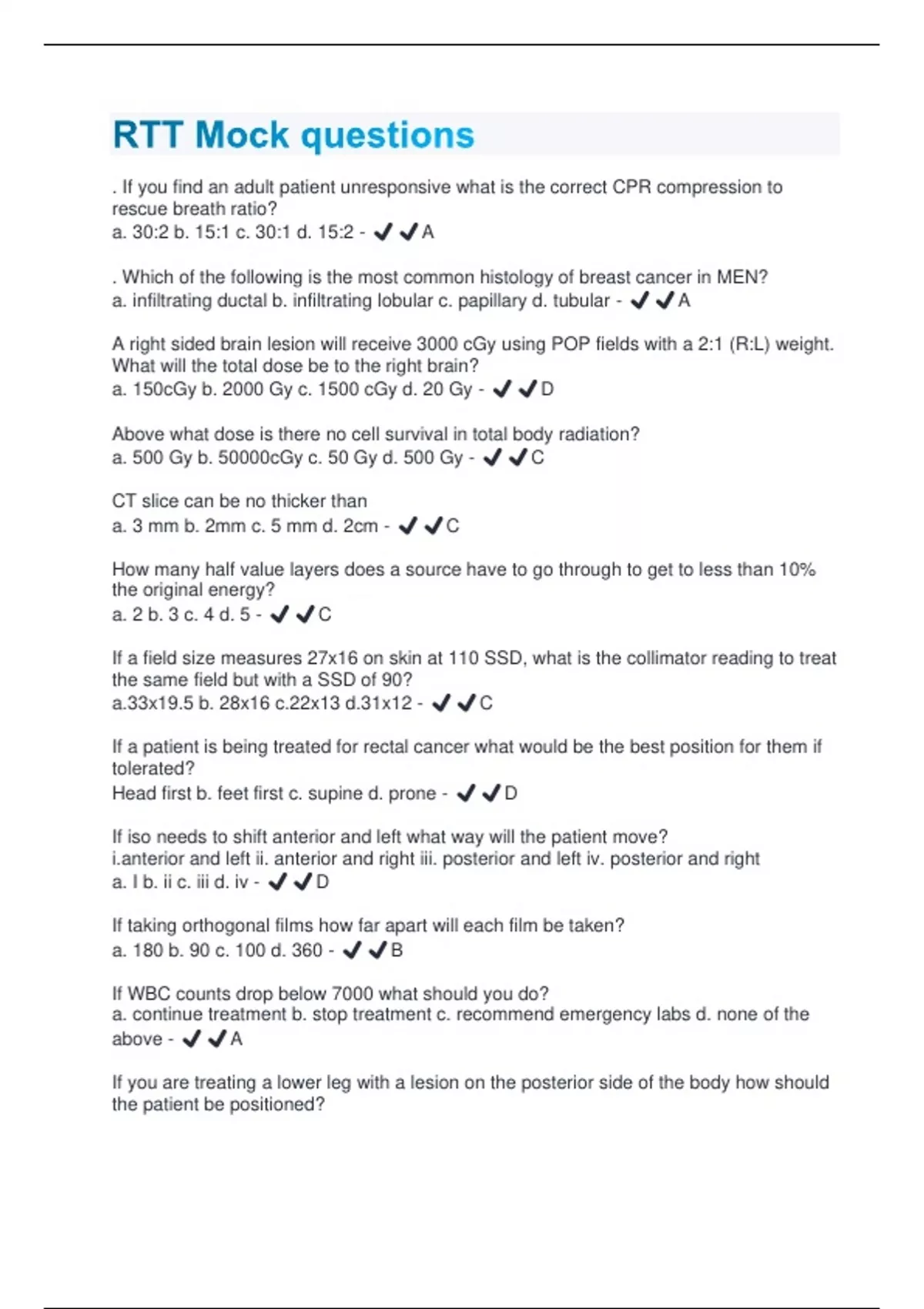 RTT Mock questions

. If you find an adult patient unresponsive what is the correct CPR compression to rescue breath ratio?
a. 30:2 b. 15:1 c. 30:1 d. 15:2 - ✔✔A

. Which of the following is the most common histology of breast cancer in MEN?
a. infiltrating ductal b. infiltrating lobular c. papillary d. tubular - ✔✔A

A right sided brain lesion will receive 3000 cGy using POP fields with a 2:1 (R:L) weight. What will the total dose be to the right brain?
a. 150cGy b. 2000 Gy c. 1500 cGy d. 20 Gy - ✔✔D

Above what dose is there no cell survival in total body radiation?
a. 500 Gy b. 50000cGy c. 50 Gy d. 500 Gy - ✔✔C

CT slice can be no thicker than
a. 3 mm b. 2mm c. 5 mm d. 2cm - ✔✔C

How many half value layers does a source have to go through to get to less than 10% the original energy?
a. 2 b. 3 c. 4 d. 5 - ✔✔C

If a field size measures 27x16 on skin at 110 SSD, what is the collimator reading to treat the same field but with a SSD of 90?
a.33x19.5 b. 28x16 c.22x13 d.31x12 - ✔✔C

If a patient is being treated for rectal cancer what would be the best position for them if tolerated?
Head first b. feet first c. supine d. prone - ✔✔D

If iso needs to shift anterior and left what way will the patient move?
i.anterior and left ii. anterior and right iii. posterior and left iv. posterior and right
a. I b. ii c. iii d. iv - ✔✔D

If taking orthogonal films how far apart will each film be taken?
a. 180 b. 90 c. 100 d. 360 - ✔✔B

If WBC counts drop below 7000 what should you do?
a. continue treatment b. stop treatment c. recommend emergency labs d. none of the above - ✔✔A

If you are treating a lower leg with a lesion on the posterior side of the body how should the patient be positioned?